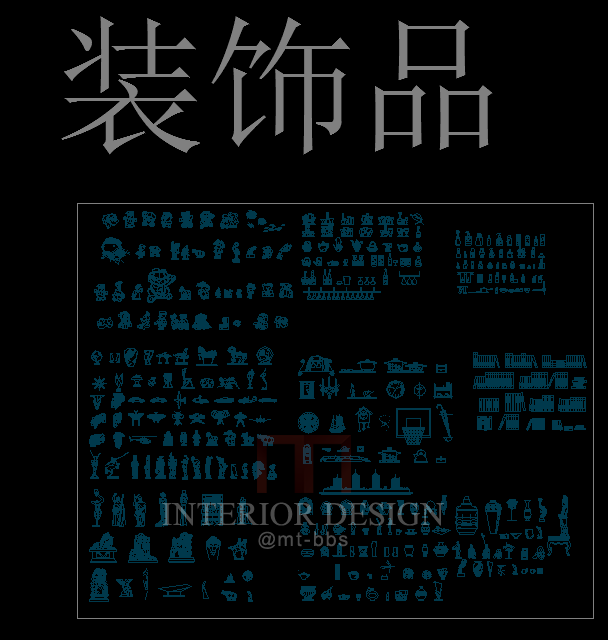 装饰品

INTERIOR DESIGN
@mt-bbs